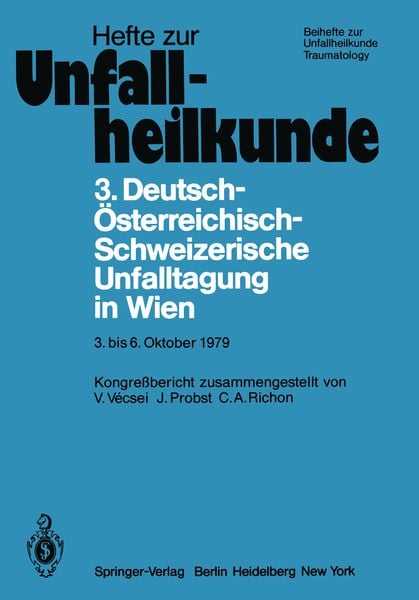 Hefte zur
Unfallheilkunde

Beihefte zur Unfallheilkunde
Traumatology

3. Deutsch-Österreichisch-Schweizerische Unfalltagung in Wien

3. bis 6. Oktober 1979

Kongreßbericht zusammengestellt von
V. Vécsei J. Probst C. A. Richon

Springer-Verlag Berlin Heidelberg New York